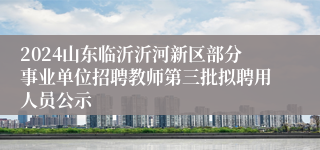 2024山东临沂沂河新区部分事业单位招聘教师第三批拟聘用人员公示